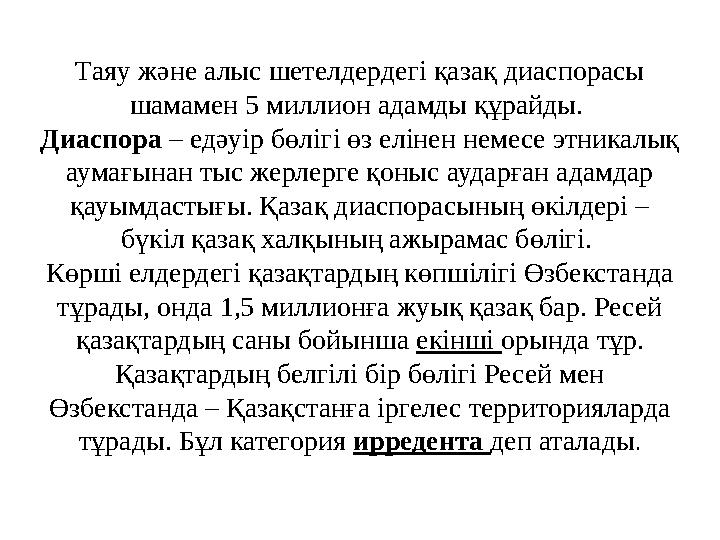 Таяу және алыс шетелдердегі қазақ диаспорасы шамамен 5 миллион адамды құрайды.
Диаспора – едәуір бөлігі өз елінен немесе этникалық аумағынан тыс жерлерге қоныс аударған адамдар қауымдастығы. Қазақ диаспорасының өкілдері – бүкіл қазақ халқының ажырамас бөлігі.
Көрші елдердегі қазақтардың көпшілігі Өзбекстанда тұрады, онда 1,5 миллионға жуық қазақ бар. Ресей қазақтардың саны бойынша екінші орында тұр. Қазақтардың белгілі бір бөлігі Ресей мен Өзбекстанда – Қазақстанға іргелес территорияларда тұрады. Бұл категория ирредента деп аталады.